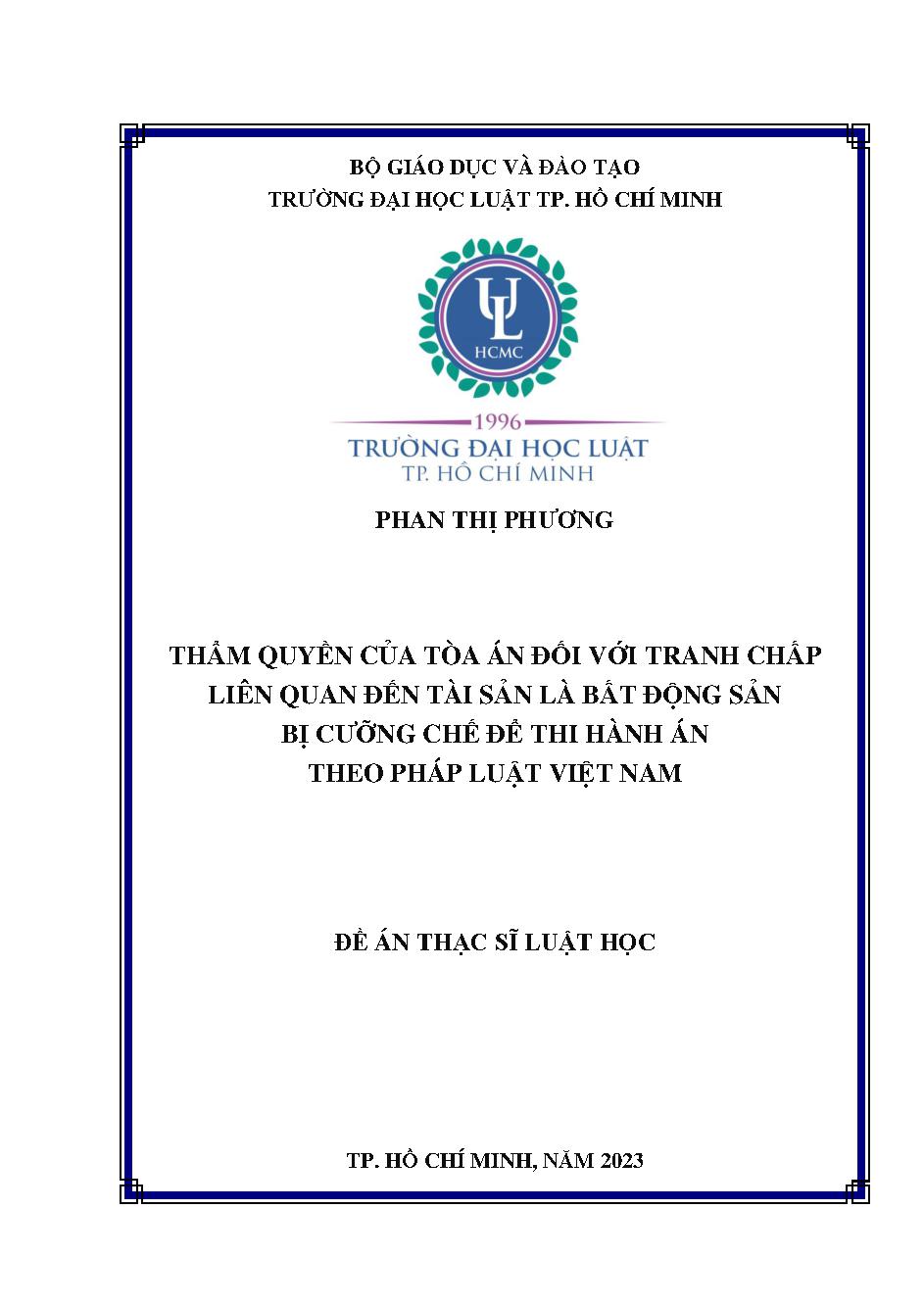 BỘ GIÁO DỤC VÀ ĐÀO TẠO
TRƯỜNG ĐẠI HỌC LUẬT TP. HỒ CHÍ MINH

UL
HCMC

1996
TRƯỜNG ĐẠI HỌC LUẬT
TP. HỒ CHÍ MINH

PHAN THỊ PHƯƠNG

THẨM QUYỀN CỦA TÒA ÁN ĐỐI VỚI TRANH CHẤP LIÊN QUAN ĐẾN TÀI SẢN LÀ BẤT ĐỘNG SẢN BỊ CƯỠNG CHẾ ĐỂ THI HÀNH ÁN THEO PHÁP LUẬT VIỆT NAM

ĐỀ ÁN THẠC SĨ LUẬT HỌC

TP. HỒ CHÍ MINH, NĂM 2023